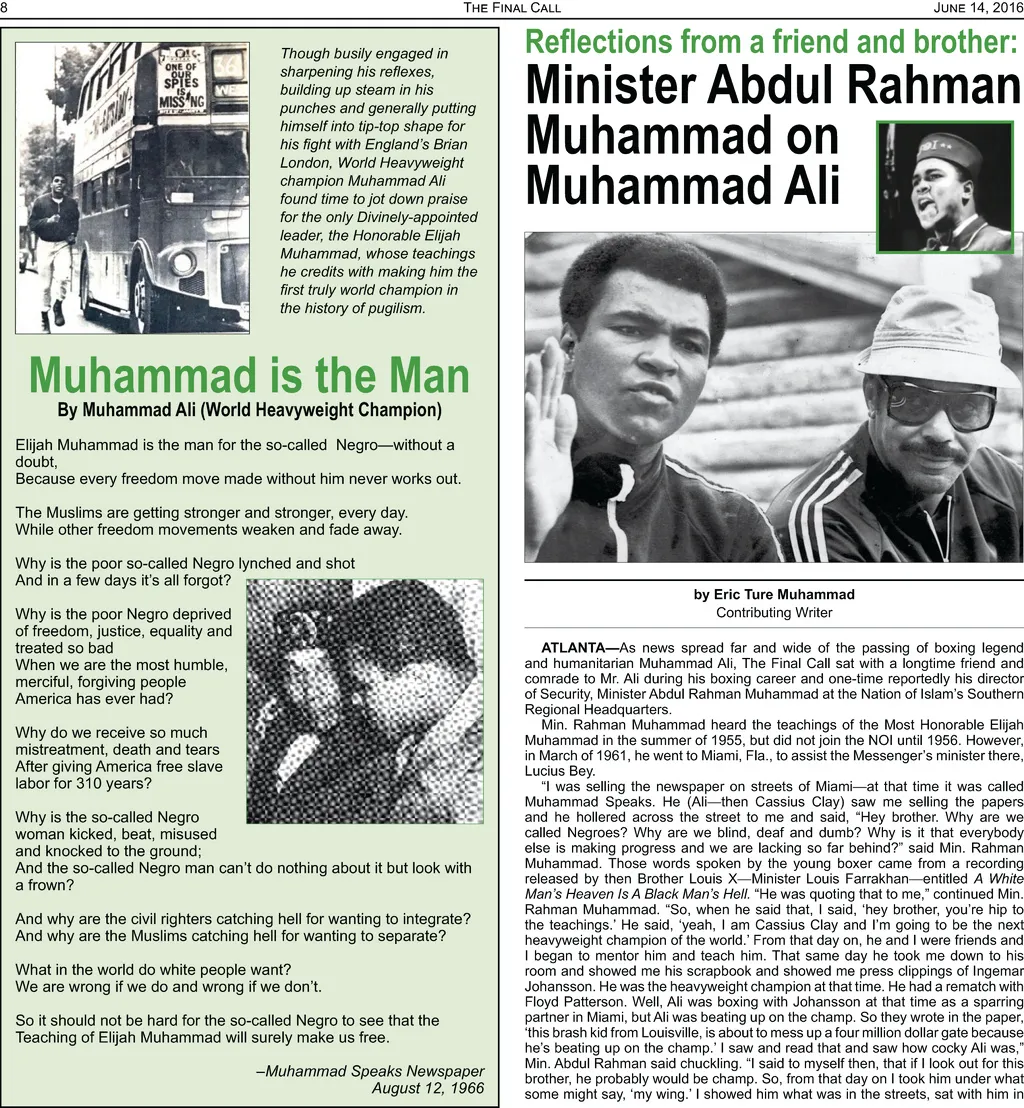 8 THE FINAL CALL JUNE 14, 2016

ONE OF OUR SPIES IS MISSING

Though busily engaged in sharpening his reflexes, building up steam in his punches and generally putting himself into tip-top shape for his fight with England's Brian London, World Heavyweight champion Muhammad Ali found time to jot down praise for the only Divinely-appointed leader, the Honorable Elijah Muhammad, whose teachings he credits with making him the first truly world champion in the history of pugilism.

Muhammad is the Man

By Muhammad Ali (World Heavyweight Champion)

Elijah Muhammad is the man for the so-called Negro—without a doubt,
Because every freedom move made without him never works out.

The Muslims are getting stronger and stronger, every day.
While other freedom movements weaken and fade away.

Why is the poor so-called Negro lynched and shot
And in a few days it's all forgot?

Why is the poor Negro deprived of freedom, justice, equality and treated so bad
When we are the most humble, merciful, forgiving people America has ever had?

Why do we receive so much mistreatment, death and tears
After giving America free slave labor for 310 years?

Why is the so-called Negro woman kicked, beat, misused and knocked to the ground;
And the so-called Negro man can't do nothing about it but look with a frown?

And why are the civil righters catching hell for wanting to integrate?
And why are the Muslims catching hell for wanting to separate?

What in the world do white people want?
We are wrong if we do and wrong if we don't.

So it should not be hard for the so-called Negro to see that the Teaching of Elijah Muhammad will surely make us free.

–Muhammad Speaks Newspaper
August 12, 1966

Reflections from a friend and brother:
Minister Abdul Rahman Muhammad on Muhammad Ali

by Eric Ture Muhammad
Contributing Writer

ATLANTA—As news spread far and wide of the passing of boxing legend and humanitarian Muhammad Ali, The Final Call sat with a longtime friend and comrade to Mr. Ali during his boxing career and one-time reportedly his director of Security, Minister Abdul Rahman Muhammad at the Nation of Islam's Southern Regional Headquarters.

Min. Rahman Muhammad heard the teachings of the Most Honorable Elijah Muhammad in the summer of 1955, but did not join the NOI until 1956. However, in March of 1961, he went to Miami, Fla., to assist the Messenger's minister there, Lucius Bey.

"I was selling the newspaper on streets of Miami—at that time it was called Muhammad Speaks. He (Ali—then Cassius Clay) saw me selling the papers and he hollered across the street to me and said, "Hey brother. Why are we called Negroes? Why are we blind, deaf and dumb? Why is it that everybody else is making progress and we are lacking so far behind?" said Min. Rahman Muhammad. Those words spoken by the young boxer came from a recording released by then Brother Louis X—Minister Louis Farrakhan—entitled A White Man's Heaven Is A Black Man's Hell. "He was quoting that to me," continued Min. Rahman Muhammad. "So, when he said that, I said, 'hey brother, you're hip to the teachings.' He said, 'yeah, I am Cassius Clay and I'm going to be the next heavyweight champion of the world.' From that day on, he and I were friends and I began to mentor him and teach him. That same day he took me down to his room and showed me his scrapbook and showed me press clippings of Ingemar Johansson. He was the heavyweight champion at that time. He had a rematch with Floyd Patterson. Well, Ali was boxing with Johansson at that time as a sparring partner in Miami, but Ali was beating up on the champ. So they wrote in the paper, 'this brash kid from Louisville, is about to mess up a four million dollar gate because he's beating up on the champ.' I saw and read that and saw how cocky Ali was," Min. Abdul Rahman said chuckling. "I said to myself then, that if I look out for this brother, he probably would be champ. So, from that day on I took him under what some might say, 'my wing.' I showed him what was in the streets, sat with him in